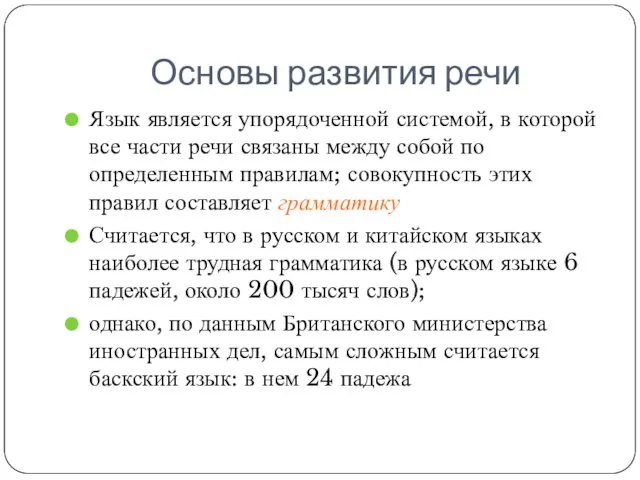 Основы развития речи

Язык является упорядоченной системой, в которой все части речи связаны между собой по определенным правилам; совокупность этих правил составляет грамматику

Считается, что в русском и китайском языках наиболее трудная грамматика (в русском языке 6 падежей, около 200 тысяч слов);

однако, по данным Британского министерства иностранных дел, самым сложным считается баскский язык: в нем 24 падежа